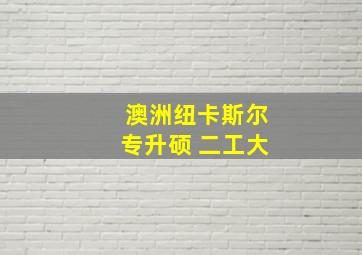 澳洲纽卡斯尔
专升硕 二工大